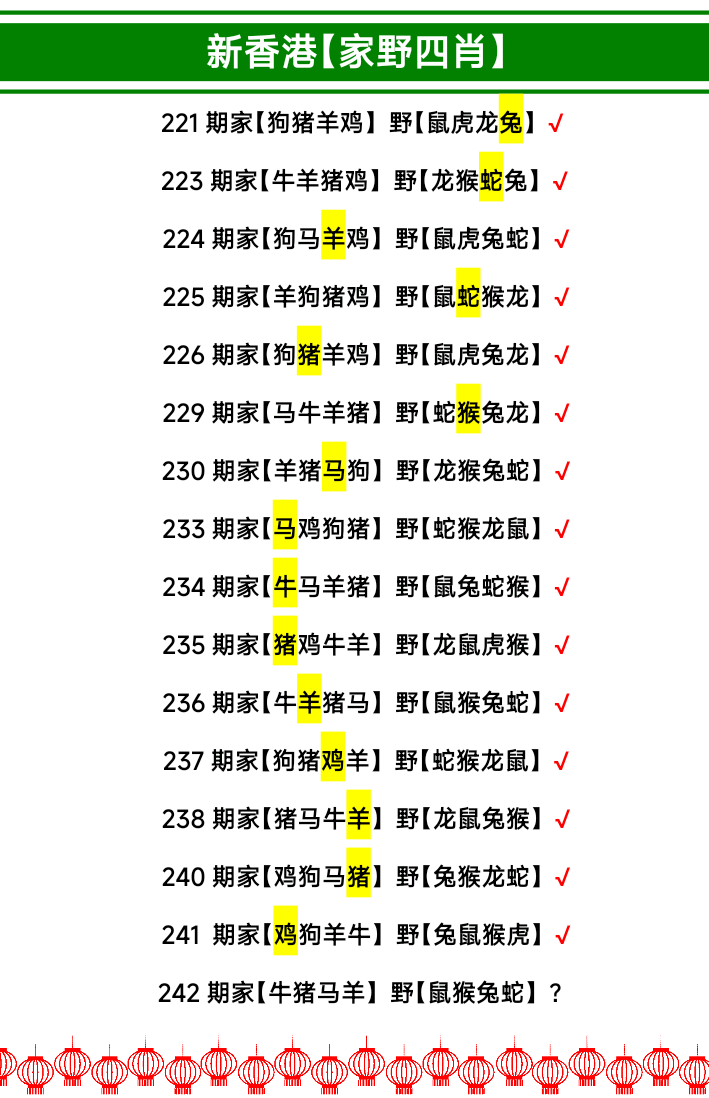 新香港【家野四肖】

221期家【狗猪羊鸡】野【鼠虎龙兔】√

223期家【牛羊猪鸡】野【龙猴蛇兔】√

224期家【狗马羊鸡】野【鼠虎兔蛇】√

225期家【羊狗猪鸡】野【鼠蛇猴龙】√

226期家【狗猪羊鸡】野【鼠虎兔龙】√

229期家【马牛羊猪】野【蛇猴兔龙】√

230期家【羊猪马狗】野【龙猴兔蛇】√

233期家【马鸡狗猪】野【蛇猴龙鼠】√

234期家【牛马羊猪】野【鼠兔蛇猴】√

235期家【猪鸡牛羊】野【龙鼠虎猴】√

236期家【牛羊猪马】野【鼠猴兔蛇】√

237期家【狗猪鸡羊】野【蛇猴龙鼠】√

238期家【猪马牛羊】野【龙鼠兔猴】√

240期家【鸡狗马猪】野【兔猴龙蛇】√

241期家【鸡狗羊牛】野【兔鼠猴虎】√

242期家【牛猪马羊】野【鼠猴兔蛇】?